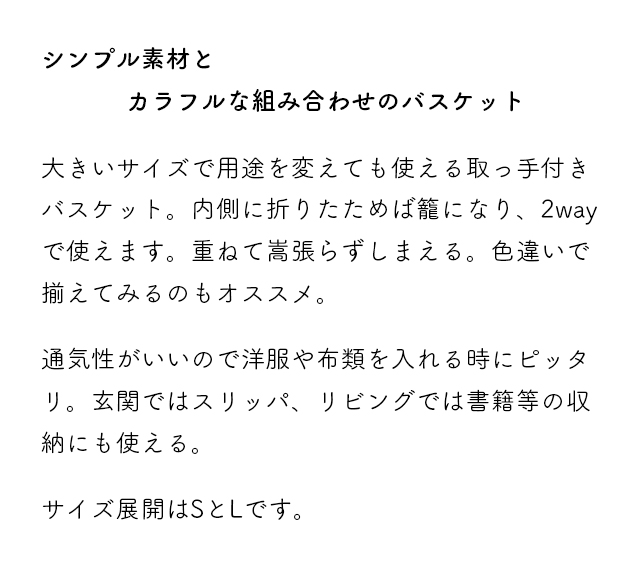 シンプル素材と

カラフルな組み合わせのバスケット

大きいサイズで用途を変えても使える取っ手付きバスケット。内側に折りたためば籠になり、2wayで使えます。重ねて嵩張らずしまえる。色違いで揃えてみるのもオススメ。

通気性がいいので洋服や布類を入れる時にピッタリ。玄関ではスリッパ、リビングでは書籍等の収納にも使える。

サイズ展開はSとLです。